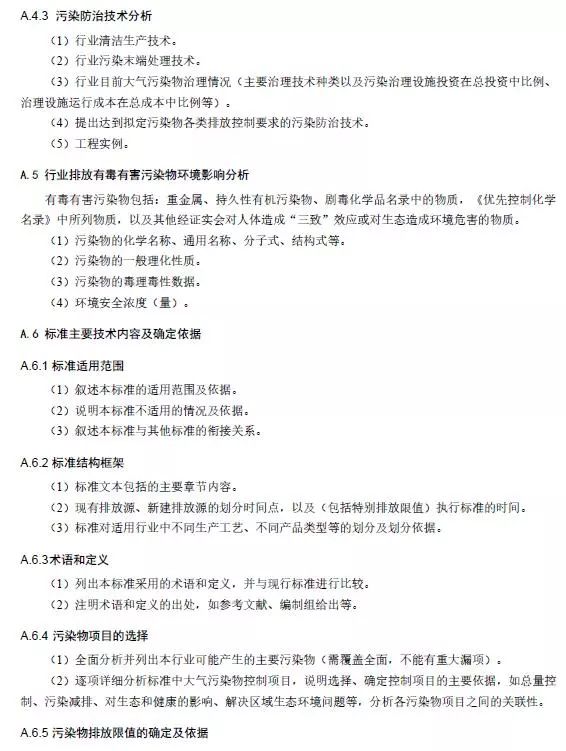 A.4.3 污染防治技术分析

（1）行业清洁生产技术。

（2）行业污染末端处理技术。

（3）行业目前大气污染物治理情况（主要治理技术种类以及污染治理设施投资在总投资中比例、治理设施运行成本在总成本中比例等）。

（4）提出达到拟定污染物各类排放控制要求的污染防治技术。

（5）工程实例。

A.5 行业排放有毒有害污染物环境影响分析

有毒有害污染物包括：重金属、持久性有机污染物、剧毒化学品名录中的物质，《优先控制化学名录》中所列物质，以及其他经证实会对人体造成“三致”效应或对生态造成环境危害的物质。

（1）污染物的化学名称、通用名称、分子式、结构式等。

（2）污染物的一般理化性质。

（3）污染物的毒理毒性数据。

（4）环境安全浓度（量）。

A.6 标准主要技术内容及确定依据

A.6.1 标准适用范围

（1）叙述本标准的适用范围及依据。

（2）说明本标准不适用的情况及依据。

（3）叙述本标准与其他标准的衔接关系。

A.6.2 标准结构框架

（1）标准文本包括的主要章节内容。

（2）现有排放源、新建排放源的划分时间点，以及（包括特别排放限值）执行标准的时间。

（3）标准对适用行业中不同生产工艺、不同产品类型等的划分及划分依据。

A.6.3术语和定义

（1）列出本标准采用的术语和定义，并与现行标准进行比较。

（2）注明术语和定义的出处，如参考文献、编制组给出等。

A.6.4 污染物项目的选择

（1）全面分析并列出本行业可能产生的主要污染物（需覆盖全面，不能有重大漏项）。

（2）逐项详细分析标准中大气污染物控制项目，说明选择、确定控制项目的主要依据，如总量控制、污染减排、对生态和健康的影响、解决区域生态环境问题等，分析各污染物项目之间的关联性。

A.6.5 污染物排放限值的确定及依据